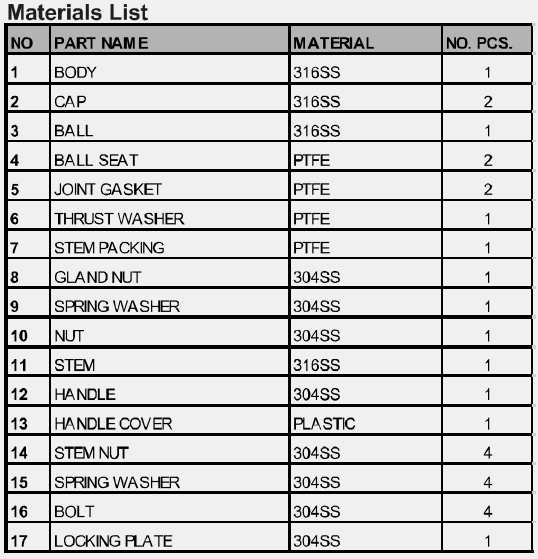 Materials List

| NO | PART NAME | MATERIAL | NO. PCS. |
|---|---|---|---|
| 1 | BODY | 316SS | 1 |
| 2 | CAP | 316SS | 2 |
| 3 | BALL | 316SS | 1 |
| 4 | BALL SEAT | PTFE | 2 |
| 5 | JOINT GASKET | PTFE | 2 |
| 6 | THRUST WASHER | PTFE | 1 |
| 7 | STEM PACKING | PTFE | 1 |
| 8 | GLAND NUT | 304SS | 1 |
| 9 | SPRING WASHER | 304SS | 1 |
| 10 | NUT | 304SS | 1 |
| 11 | STEM | 316SS | 1 |
| 12 | HANDLE | 304SS | 1 |
| 13 | HANDLE COVER | PLASTIC | 1 |
| 14 | STEM NUT | 304SS | 4 |
| 15 | SPRING WASHER | 304SS | 4 |
| 16 | BOLT | 304SS | 4 |
| 17 | LOCKING PLATE | 304SS | 1 |